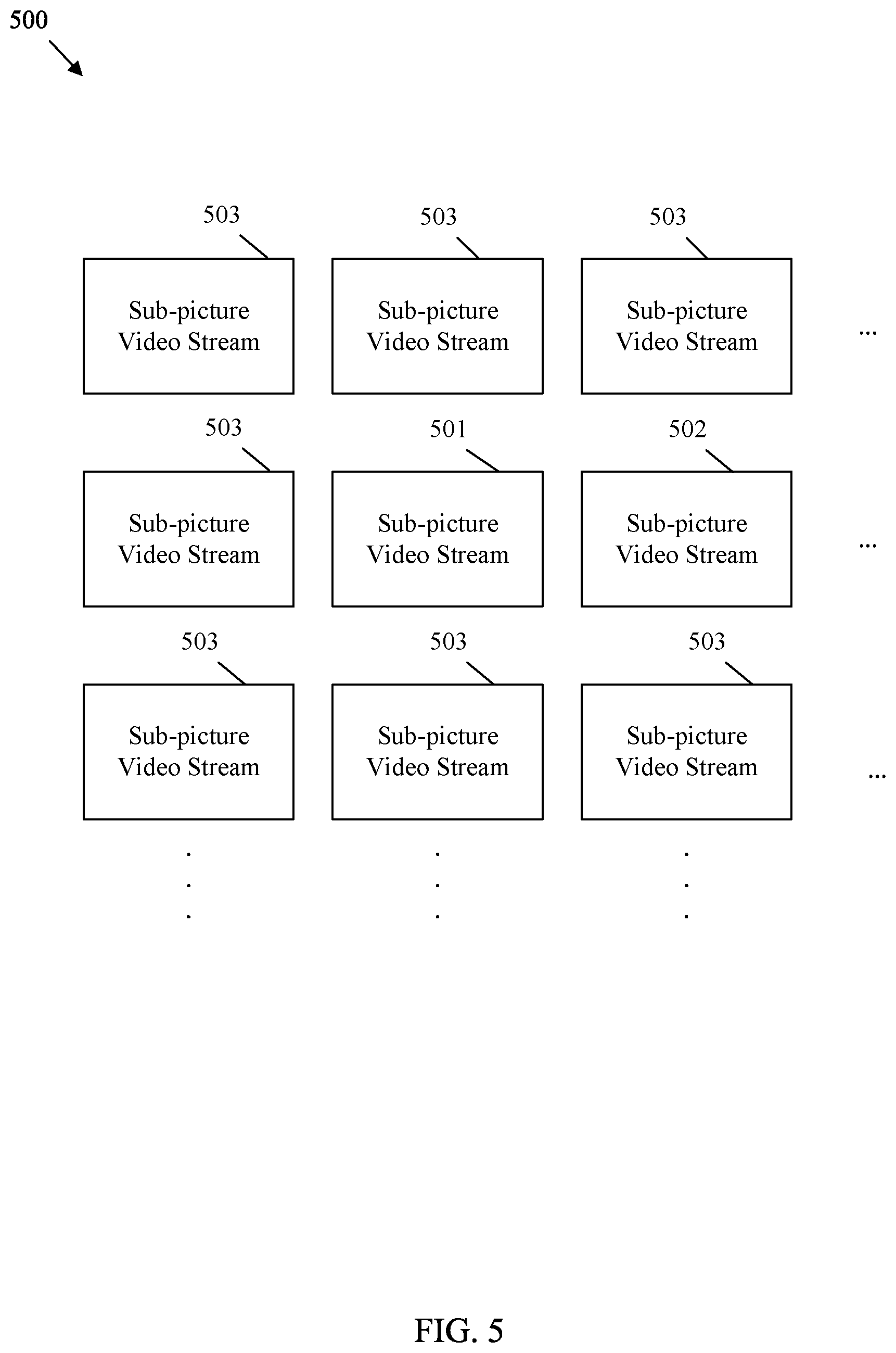 500

503
Sub-picture Video Stream

503
Sub-picture Video Stream

503
Sub-picture Video Stream

...

503
Sub-picture Video Stream

501
Sub-picture Video Stream

502
Sub-picture Video Stream

...

503
Sub-picture Video Stream

503
Sub-picture Video Stream

503
Sub-picture Video Stream

...

.
.
.

.
.
.

.
.
.

FIG. 5